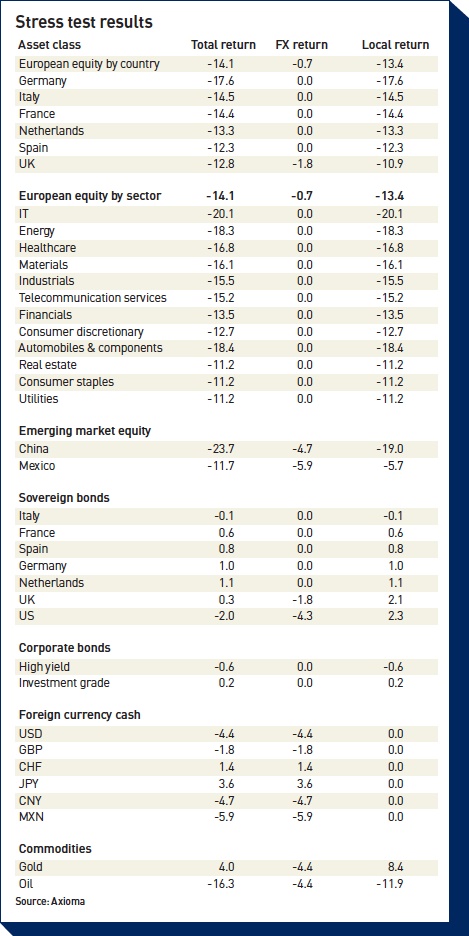 Stress test results

| Asset class | Total return | FX return | Local return |
|---|---|---|---|
| European equity by country | -14.1 | -0.7 | -13.4 |
| Germany | -17.6 | 0.0 | -17.6 |
| Italy | -14.5 | 0.0 | -14.5 |
| France | -14.4 | 0.0 | -14.4 |
| Netherlands | -13.3 | 0.0 | -13.3 |
| Spain | -12.3 | 0.0 | -12.3 |
| UK | -12.8 | -1.8 | -10.9 |
| **European equity by sector** | **-14.1** | **-0.7** | **-13.4** |
| IT | -20.1 | 0.0 | -20.1 |
| Energy | -18.3 | 0.0 | -18.3 |
| Healthcare | -16.8 | 0.0 | -16.8 |
| Materials | -16.1 | 0.0 | -16.1 |
| Industrials | -15.5 | 0.0 | -15.5 |
| Telecommunication services | -15.2 | 0.0 | -15.2 |
| Financials | -13.5 | 0.0 | -13.5 |
| Consumer discretionary | -12.7 | 0.0 | -12.7 |
| Automobiles & components | -18.4 | 0.0 | -18.4 |
| Real estate | -11.2 | 0.0 | -11.2 |
| Consumer staples | -11.2 | 0.0 | -11.2 |
| Utilities | -11.2 | 0.0 | -11.2 |
| **Emerging market equity** | | | |
| China | -23.7 | -4.7 | -19.0 |
| Mexico | -11.7 | -5.9 | -5.7 |
| **Sovereign bonds** | | | |
| Italy | -0.1 | 0.0 | -0.1 |
| France | 0.6 | 0.0 | 0.6 |
| Spain | 0.8 | 0.0 | 0.8 |
| Germany | 1.0 | 0.0 | 1.0 |
| Netherlands | 1.1 | 0.0 | 1.1 |
| UK | 0.3 | -1.8 | 2.1 |
| US | -2.0 | -4.3 | 2.3 |
| **Corporate bonds** | | | |
| High yield | -0.6 | 0.0 | -0.6 |
| Investment grade | 0.2 | 0.0 | 0.2 |
| **Foreign currency cash** | | | |
| USD | -4.4 | -4.4 | 0.0 |
| GBP | -1.8 | -1.8 | 0.0 |
| CHF | 1.4 | 1.4 | 0.0 |
| JPY | 3.6 | 3.6 | 0.0 |
| CNY | -4.7 | -4.7 | 0.0 |
| MXN | -5.9 | -5.9 | 0.0 |
| **Commodities** | | | |
| Gold | 4.0 | -4.4 | 8.4 |
| Oil | -16.3 | -4.4 | -11.9 |

Source: Axioma